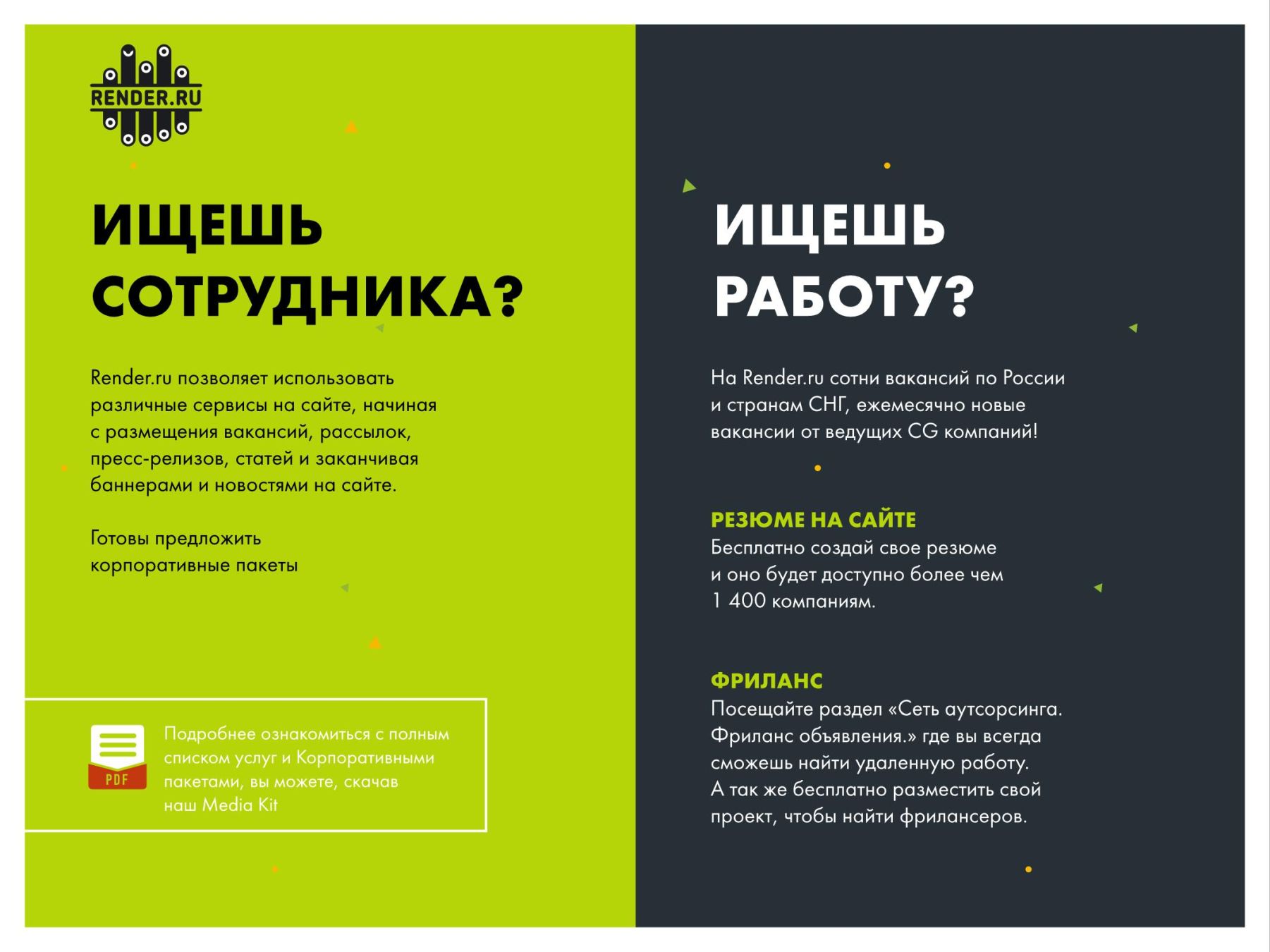 RENDER.RU

ИЩЕШЬ СОТРУДНИКА?

Render.ru позволяет использовать различные сервисы на сайте, начиная с размещения вакансий, рассылок, пресс-релизов, статей и заканчивая баннерами и новостями на сайте.

Готовы предложить корпоративные пакеты

PDF

Подробнее ознакомиться с полным списком услуг и Корпоративными пакетами, вы можете, скачав наш Media Kit

ИЩЕШЬ РАБОТУ?

На Render.ru сотни вакансий по России и странам СНГ, ежемесячно новые вакансии от ведущих CG компаний!

РЕЗЮМЕ НА САЙТЕ
Бесплатно создай свое резюме и оно будет доступно более чем 1 400 компаниям.

ФРИЛАНС
Посещайте раздел «Сеть аутсорсинга. Фриланс объявления.» где вы всегда сможешь найти удаленную работу. А так же бесплатно разместить свой проект, чтобы найти фрилансеров.